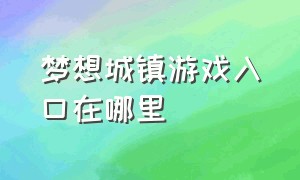 梦想城镇游戏入口在哪里